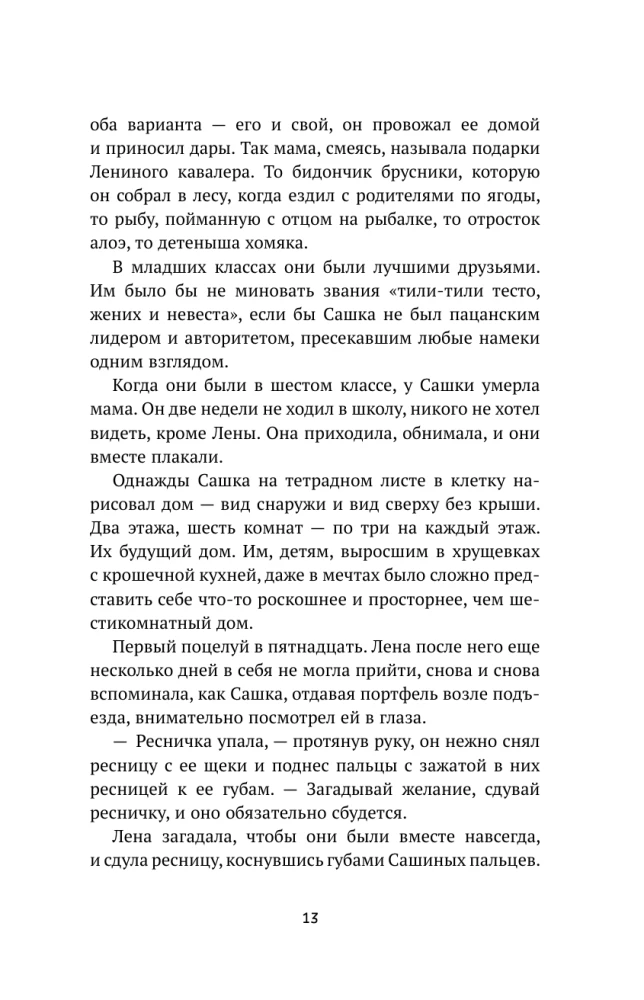 оба варианта — его и свой, он провожал ее домой и приносил дары. Так мама, смеясь, называла подарки Лениного кавалера. То бидончик брусники, которую он собрал в лесу, когда ездил с родителями по ягоды, то рыбу, пойманную с отцом на рыбалке, то отросток алоэ, то детеныша хомяка.

В младших классах они были лучшими друзьями. Им было бы не миновать звания «тили-тили тесто, жених и невеста», если бы Сашка не был пацанским лидером и авторитетом, пресекавшим любые намеки одним взглядом.

Когда они были в шестом классе, у Сашки умерла мама. Он две недели не ходил в школу, никого не хотел видеть, кроме Лены. Она приходила, обнимала, и они вместе плакали.

Однажды Сашка на тетрадном листе в клетку нарисовал дом — вид снаружи и вид сверху без крыши. Два этажа, шесть комнат — по три на каждый этаж. Их будущий дом. Им, детям, выросшим в хрущевках с крошечной кухней, даже в мечтах было сложно представить себе что-то роскошнее и просторнее, чем шестикомнатный дом.

Первый поцелуй в пятнадцать. Лена после него еще несколько дней в себя не могла прийти, снова и снова вспоминала, как Сашка, отдавая портфель возле подъезда, внимательно посмотрел ей в глаза.

— Ресничка упала, — протянув руку, он нежно снял ресницу с ее щеки и поднес пальцы с зажатой в них ресницей к ее губам. — Загадывай желание, сдувай ресничку, и оно обязательно сбудется.

Лена загадала, чтобы они были вместе навсегда, и сдула ресницу, коснувшись губами Сашиных пальцев.

13